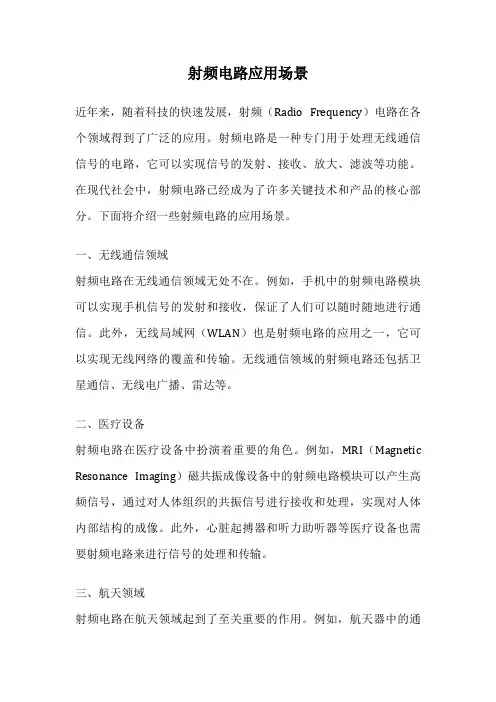 射频电路应用场景

近年来，随着科技的快速发展，射频（Radio Frequency）电路在各个领域得到了广泛的应用。射频电路是一种专门用于处理无线通信信号的电路，它可以实现信号的发射、接收、放大、滤波等功能。在现代社会中，射频电路已经成为了许多关键技术和产品的核心部分。下面将介绍一些射频电路的应用场景。

一、无线通信领域

射频电路在无线通信领域无处不在。例如，手机中的射频电路模块可以实现手机信号的发射和接收，保证了人们可以随时随地进行通信。此外，无线局域网（WLAN）也是射频电路的应用之一，它可以实现无线网络的覆盖和传输。无线通信领域的射频电路还包括卫星通信、无线电广播、雷达等。

二、医疗设备

射频电路在医疗设备中扮演着重要的角色。例如，MRI（Magnetic Resonance Imaging）磁共振成像设备中的射频电路模块可以产生高频信号，通过对人体组织的共振信号进行接收和处理，实现对人体内部结构的成像。此外，心脏起搏器和听力助听器等医疗设备也需要射频电路来进行信号的处理和传输。

三、航天领域

射频电路在航天领域起到了至关重要的作用。例如，航天器中的通